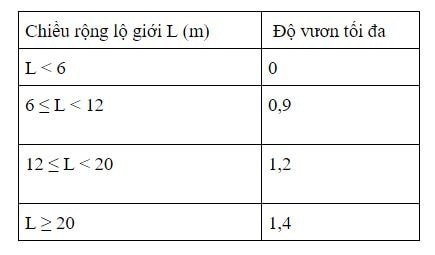 | Chiều rộng lộ giới L (m) | Độ vươn tối đa |
|---|---|
| $L < 6$ | 0 |
| $6 \leq L < 12$ | 0,9 |
| $12 \leq L < 20$ | 1,2 |
| $L \geq 20$ | 1,4 |